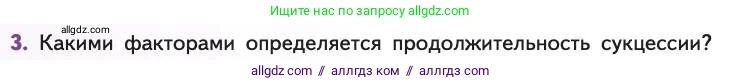 Ищите нас по запросу allgdz.com

allgdz.com

3. Какими факторами определяется продолжительность сукцессии?

allgdz com // аллгдз ком // аллгдз com